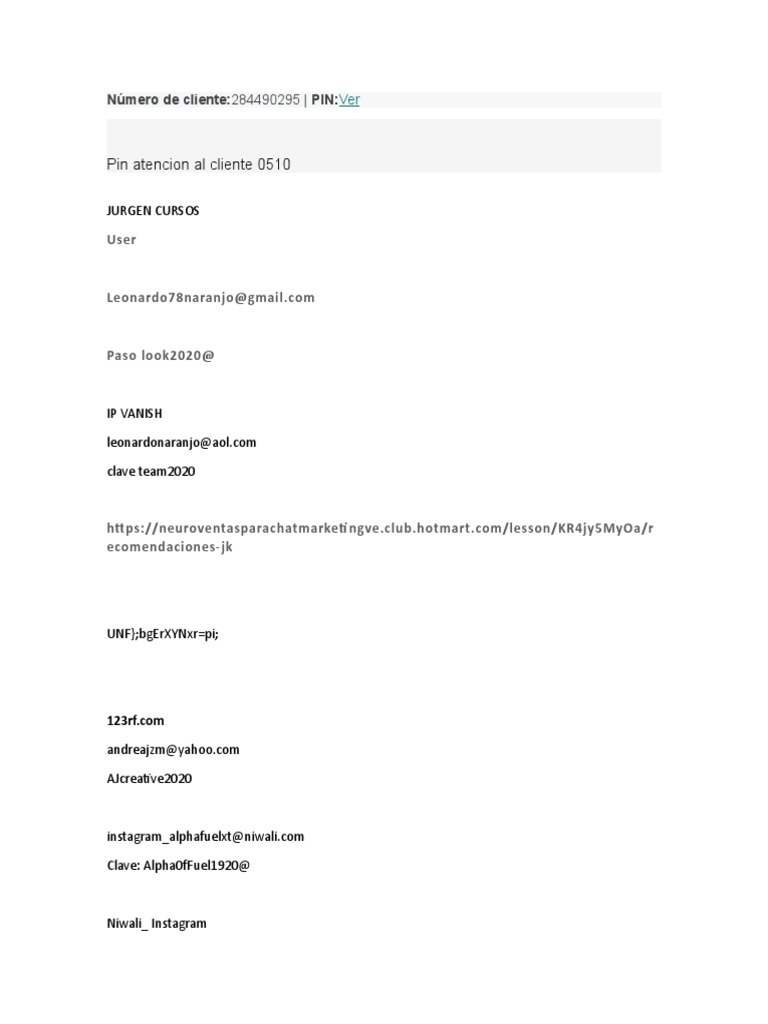 Número de cliente:284490295 | PIN:Ver

Pin atencion al cliente 0510

JURGEN CURSOS

User

Leonardo78naranjo@gmail.com

Paso look2020@

IP VANISH

leonardonaranjo@aol.com

clave team2020

https://neuroventasparachatmarketingve.club.hotmart.com/lesson/KR4jy5MyOa/recomendaciones-jk

UNF};bgErXYNxr=pi;

123rf.com

andreajzm@yahoo.com

AJcreative2020

instagram_alphafuelxt@niwali.com

Clave: AlphaOfFuel1920@

Niwali_ Instagram